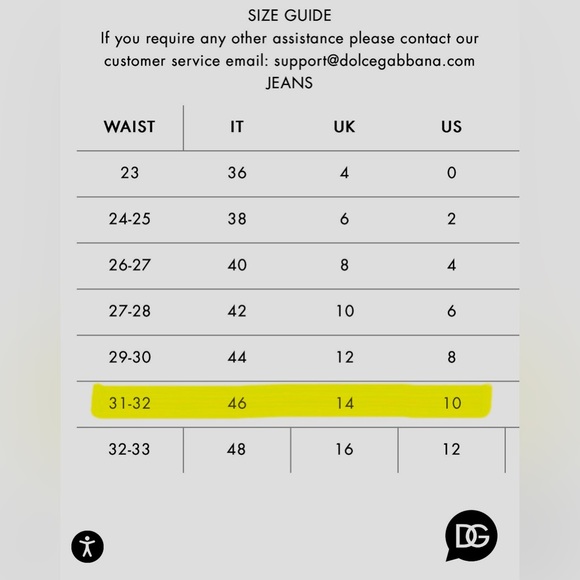 SIZE GUIDE
If you require any other assistance please contact our customer service email: support@dolcegabbana.com
JEANS

| WAIST | IT | UK | US |
|---|---|---|---|
| 23 | 36 | 4 | 0 |
| 24-25 | 38 | 6 | 2 |
| 26-27 | 40 | 8 | 4 |
| 27-28 | 42 | 10 | 6 |
| 29-30 | 44 | 12 | 8 |
| 31-32 | 46 | 14 | 10 |
| 32-33 | 48 | 16 | 12 |

DG